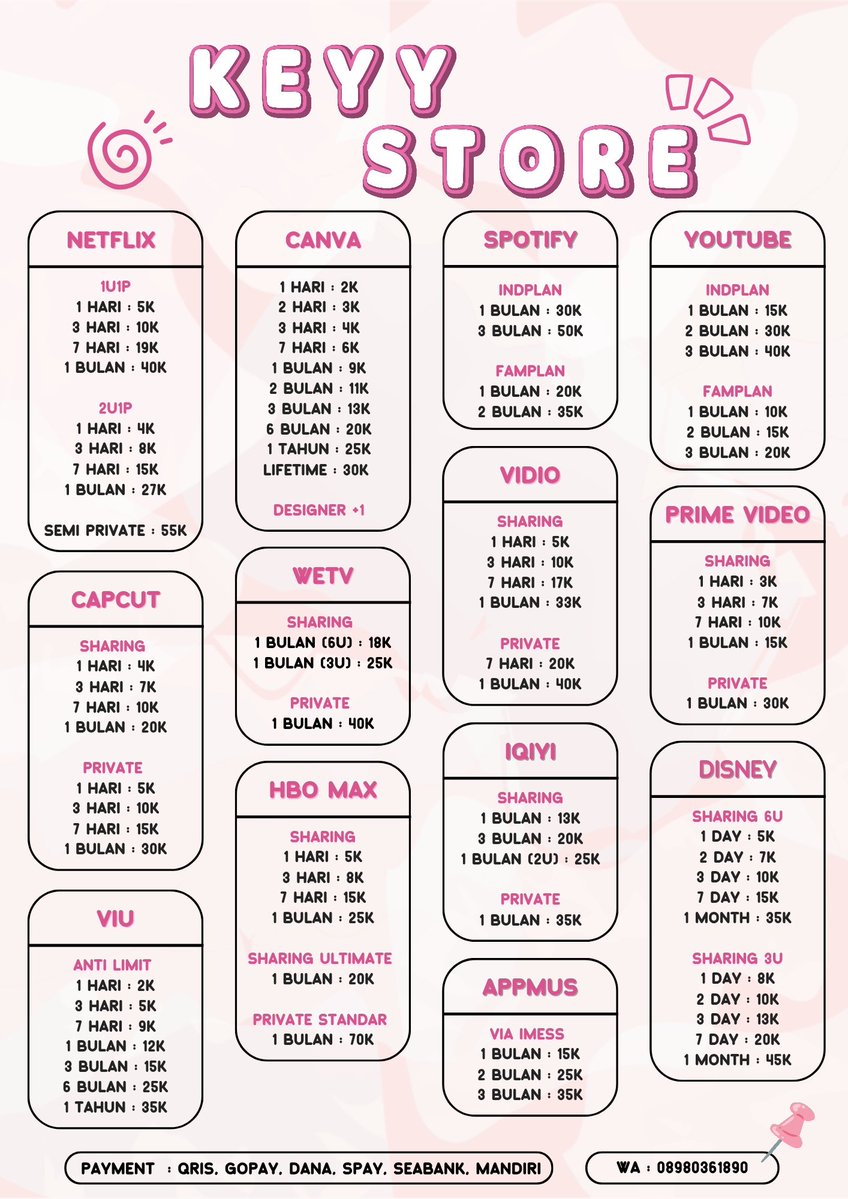 KEYY STORE

NETFLIX

1U1P
1 HARI : 5K
3 HARI : 10K
7 HARI : 19K
1 BULAN : 40K

2U1P
1 HARI : 4K
3 HARI : 8K
7 HARI : 15K
1 BULAN : 27K

SEMI PRIVATE : 55K

CAPCUT

SHARING
1 HARI : 4K
3 HARI : 7K
7 HARI : 10K
1 BULAN : 20K

PRIVATE
1 HARI : 5K
3 HARI : 10K
7 HARI : 15K
1 BULAN : 30K

VIU

ANTI LIMIT
1 HARI : 2K
3 HARI : 5K
7 HARI : 9K
1 BULAN : 12K
3 BULAN : 15K
6 BULAN : 25K
1 TAHUN : 35K

CANVA

1 HARI : 2K
2 HARI : 3K
3 HARI : 4K
7 HARI : 6K
1 BULAN : 9K
2 BULAN : 11K
3 BULAN : 13K
6 BULAN : 20K
1 TAHUN : 25K
LIFETIME : 30K

DESIGNER +1

WETV

SHARING
1 BULAN (6U) : 18K
1 BULAN (3U) : 25K

PRIVATE
1 BULAN : 40K

HBO MAX

SHARING
1 HARI : 5K
3 HARI : 8K
7 HARI : 15K
1 BULAN : 25K

SHARING ULTIMATE
1 BULAN : 20K

PRIVATE STANDAR
1 BULAN : 70K

SPOTIFY

INDPLAN
1 BULAN : 30K
3 BULAN : 50K

FAMPLAN
1 BULAN : 20K
2 BULAN : 35K

VIDIO

SHARING
1 HARI : 5K
3 HARI : 10K
7 HARI : 17K
1 BULAN : 33K

PRIVATE
7 HARI : 20K
1 BULAN : 40K

IQIYI

SHARING
1 BULAN : 13K
3 BULAN : 20K
1 BULAN (2U) : 25K

PRIVATE
1 BULAN : 35K

APPMUS

VIA IMESS
1 BULAN : 15K
2 BULAN : 25K
3 BULAN : 35K

YOUTUBE

INDPLAN
1 BULAN : 15K
2 BULAN : 30K
3 BULAN : 40K

FAMPLAN
1 BULAN : 10K
2 BULAN : 15K
3 BULAN : 20K

PRIME VIDEO

SHARING
1 HARI : 3K
3 HARI : 7K
7 HARI : 10K
1 BULAN : 15K

PRIVATE
1 BULAN : 30K

DISNEY

SHARING 6U
1 DAY : 5K
2 DAY : 7K
3 DAY : 10K
7 DAY : 15K
1 MONTH : 35K

SHARING 3U
1 DAY : 8K
2 DAY : 10K
3 DAY : 13K
7 DAY : 20K
1 MONTH : 45K

PAYMENT : QRIS, GOPAY, DANA, SPAY, SEABANK, MANDIRI

WA : 08980361890